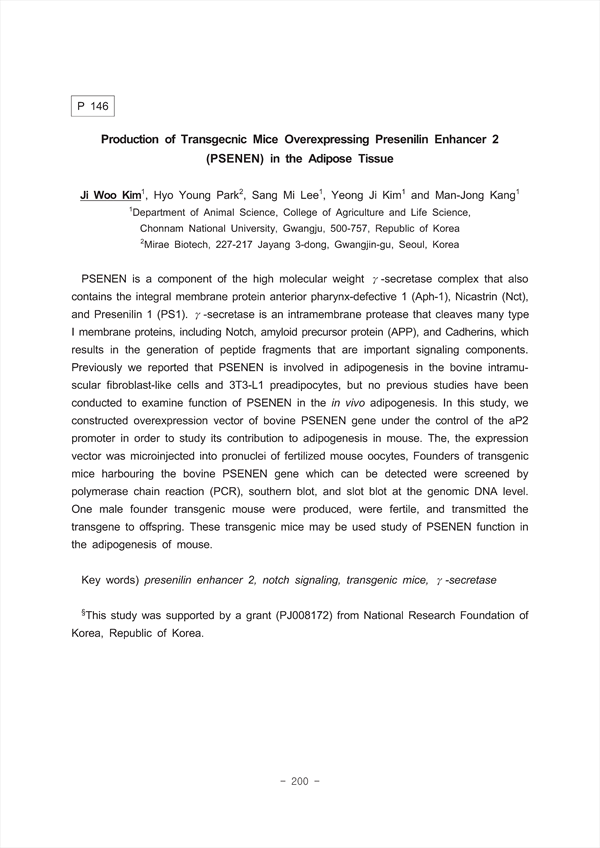 P 146

Production of Transgecnic Mice Overexpressing Presenilin Enhancer 2 (PSENEN) in the Adipose Tissue

Ji Woo Kim$^1$, Hyo Young Park$^2$, Sang Mi Lee$^1$, Yeong Ji Kim$^1$ and Man-Jong Kang$^1$
$^1$Department of Animal Science, College of Agriculture and Life Science, Chonnam National University, Gwangju, 500-757, Republic of Korea
$^2$Mirae Biotech, 227-217 Jayang 3-dong, Gwangjin-gu, Seoul, Korea

PSENEN is a component of the high molecular weight $\gamma$-secretase complex that also contains the integral membrane protein anterior pharynx-defective 1 (Aph-1), Nicastrin (Nct), and Presenilin 1 (PS1). $\gamma$-secretase is an intramembrane protease that cleaves many type I membrane proteins, including Notch, amyloid precursor protein (APP), and Cadherins, which results in the generation of peptide fragments that are important signaling components. Previously we reported that PSENEN is involved in adipogenesis in the bovine intramuscular fibroblast-like cells and 3T3-L1 preadipocytes, but no previous studies have been conducted to examine function of PSENEN in the in vivo adipogenesis. In this study, we constructed overexpression vector of bovine PSENEN gene under the control of the aP2 promoter in order to study its contribution to adipogenesis in mouse. The, the expression vector was microinjected into pronuclei of fertilized mouse oocytes, Founders of transgenic mice harbouring the bovine PSENEN gene which can be detected were screened by polymerase chain reaction (PCR), southern blot, and slot blot at the genomic DNA level. One male founder transgenic mouse were produced, were fertile, and transmitted the transgene to offspring. These transgenic mice may be used study of PSENEN function in the adipogenesis of mouse.

Key words) presenilin enhancer 2, notch signaling, transgenic mice, $\gamma$-secretase

$^§$This study was supported by a grant (PJ008172) from National Research Foundation of Korea, Republic of Korea.

- 200 -